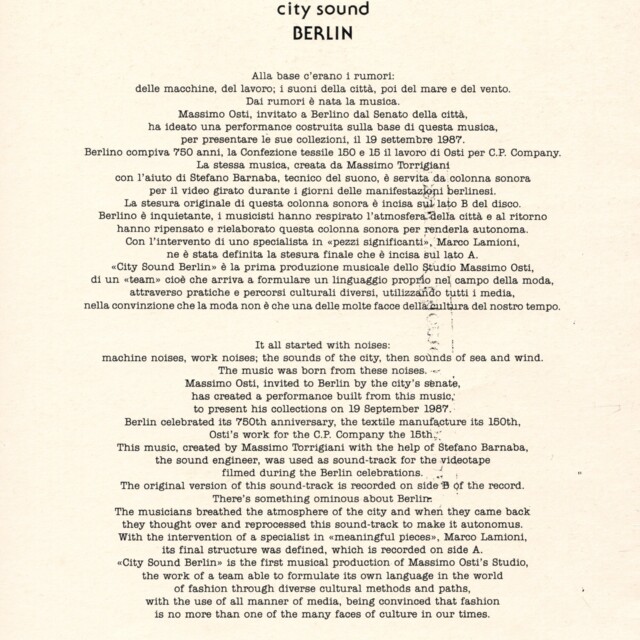 city sound
BERLIN

Alla base c'erano i rumori:
delle macchine, del lavoro; i suoni della città, poi del mare e del vento.
Dai rumori è nata la musica.
Massimo Osti, invitato a Berlino dal Senato della città,
ha ideato una performance costruita sulla base di questa musica,
per presentare le sue collezioni, il 19 settembre 1987.
Berlino compiva 750 anni, la Confezione tessile 150 e 15 il lavoro di Osti per C.P. Company.
La stessa musica, creata da Massimo Torrigiani
con l'aiuto di Stefano Barnaba, tecnico del suono, è servita da colonna sonora
per il video girato durante i giorni delle manifestazioni berlinesi.
La stesura originale di questa colonna sonora è incisa sul lato B del disco.
Berlino è inquietante, i musicisti hanno respirato l'atmosfera della città e al ritorno
hanno ripensato e rielaborato questa colonna sonora per renderla autonoma.
Con l'intervento di uno specialista in «pezzi significanti», Marco Lamioni,
ne è stata definita la stesura finale che è incisa sul lato A.
«City Sound Berlin» è la prima produzione musicale dello Studio Massimo Osti,
di un «team» cioè che arriva a formulare un linguaggio proprio nel campo della moda,
attraverso pratiche e percorsi culturali diversi, utilizzando tutti i media,
nella convinzione che la moda non è che una delle molte facce della cultura del nostro tempo.

It all started with noises:
machine noises, work noises; the sounds of the city, then sounds of sea and wind.
The music was born from these noises.
Massimo Osti, invited to Berlin by the city's senate,
has created a performance built from this music,
to present his collections on 19 September 1987.
Berlin celebrated its 750th anniversary, the textile manufacture its 150th,
Osti's work for the C.P. Company the 15th.
This music, created by Massimo Torrigiani with the help of Stefano Barnaba,
the sound engineer, was used as sound-track for the videotape
filmed during the Berlin celebrations.
The original version of this sound-track is recorded on side B of the record.
There's something ominous about Berlin.
The musicians breathed the atmosphere of the city and when they came back
they thought over and reprocessed this sound-track to make it autonomus.
With the intervention of a specialist in «meaningful pieces», Marco Lamioni,
its final structure was defined, which is recorded on side A.
«City Sound Berlin» is the first musical production of Massimo Osti's Studio,
the work of a team able to formulate its own language in the world
of fashion through diverse cultural methods and paths,
with the use of all manner of media, being convinced that fashion
is no more than one of the many faces of culture in our times.